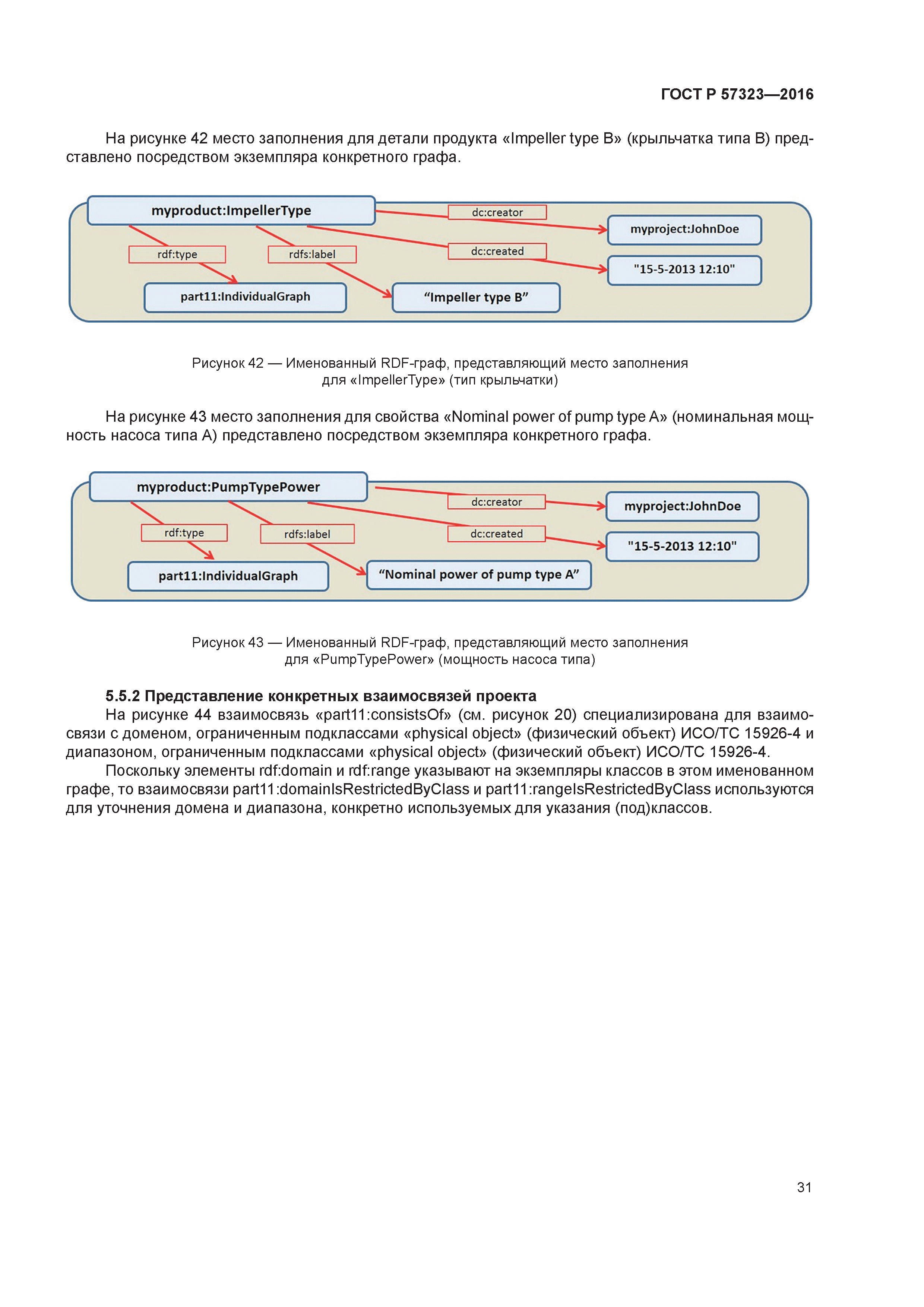 ГОСТ Р 57323—2016

На рисунке 42 место заполнения для детали продукта «Impeller type B» (крыльчатка типа В) представлено посредством экземпляра конкретного графа.

myproduct:ImpellerType
dc:creator
myproject:JohnDoe
rdf:type
rdfs:label
dc:created
"15-5-2013 12:10"
part11:IndividualGraph
“Impeller type B”

Рисунок 42 — Именованный RDF-граф, представляющий место заполнения для «ImpellerType» (тип крыльчатки)

На рисунке 43 место заполнения для свойства «Nominal power of pump type A» (номинальная мощность насоса типа А) представлено посредством экземпляра конкретного графа.

myproduct:PumpTypePower
dc:creator
myproject:JohnDoe
rdf:type
rdfs:label
dc:created
"15-5-2013 12:10"
part11:IndividualGraph
“Nominal power of pump type A”

Рисунок 43 — Именованный RDF-граф, представляющий место заполнения для «PumpTypePower» (мощность насоса типа)

5.5.2 Представление конкретных взаимосвязей проекта
На рисунке 44 взаимосвязь «part11:consistsOf» (см. рисунок 20) специализирована для взаимосвязи с доменом, ограниченным подклассами «physical object» (физический объект) ИСО/ТС 15926-4 и диапазоном, ограниченным подклассами «physical object» (физический объект) ИСО/ТС 15926-4.
Поскольку элементы rdf:domain и rdf:range указывают на экземпляры классов в этом именованном графе, то взаимосвязи part11:domainIsRestrictedByClass и part11:rangeIsRestrictedByClass используются для уточнения домена и диапазона, конкретно используемых для указания (под)классов.

31